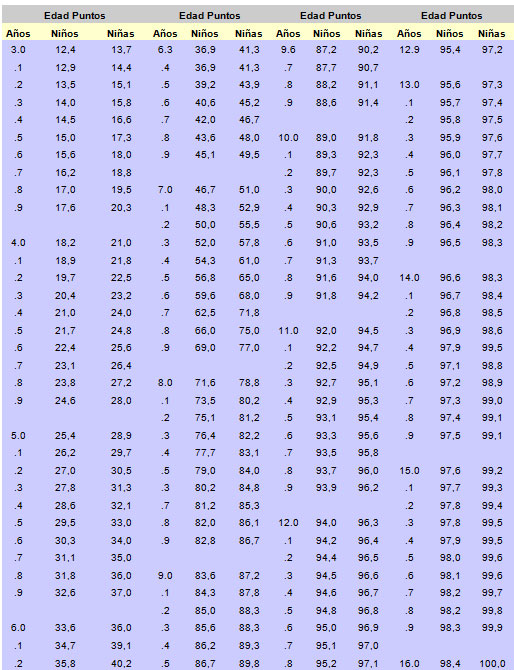 | Edad Puntos | | | Edad Puntos | | | Edad Puntos | | | Edad Puntos | | |
|---|---|---|---|---|---|---|---|---|---|---|---|
| Años | Niños | Niñas | Años | Niños | Niñas | Años | Niños | Niñas | Años | Niños | Niñas |
| 3.0 | 12,4 | 13,7 | 6.3 | 36,9 | 41,3 | 9.6 | 87,2 | 90,2 | 12.9 | 95,4 | 97,2 |
| .1 | 12,9 | 14,4 | .4 | 36,9 | 41,3 | .7 | 87,7 | 90,7 | | | |
| .2 | 13,5 | 15,1 | .5 | 39,2 | 43,9 | .8 | 88,2 | 91,1 | 13.0 | 95,6 | 97,3 |
| .3 | 14,0 | 15,8 | .6 | 40,6 | 45,2 | .9 | 88,6 | 91,4 | .1 | 95,7 | 97,4 |
| .4 | 14,5 | 16,6 | .7 | 42,0 | 46,7 | | | | .2 | 95,8 | 97,5 |
| .5 | 15,0 | 17,3 | .8 | 43,6 | 48,0 | 10.0 | 89,0 | 91,8 | .3 | 95,9 | 97,6 |
| .6 | 15,6 | 18,0 | .9 | 45,1 | 49,5 | .1 | 89,3 | 92,3 | .4 | 96,0 | 97,7 |
| .7 | 16,2 | 18,8 | | | | .2 | 89,7 | 92,3 | .5 | 96,1 | 97,8 |
| .8 | 17,0 | 19,5 | 7.0 | 46,7 | 51,0 | .3 | 90,0 | 92,6 | .6 | 96,2 | 98,0 |
| .9 | 17,6 | 20,3 | .1 | 48,3 | 52,9 | .4 | 90,3 | 92,9 | .7 | 96,3 | 98,1 |
| | | | .2 | 50,0 | 55,5 | .5 | 90,6 | 93,2 | .8 | 96,4 | 98,2 |
| 4.0 | 18,2 | 21,0 | .3 | 52,0 | 57,8 | .6 | 91,0 | 93,5 | .9 | 96,5 | 98,3 |
| .1 | 18,9 | 21,8 | .4 | 54,3 | 61,0 | .7 | 91,3 | 93,7 | | | |
| .2 | 19,7 | 22,5 | .5 | 56,8 | 65,0 | .8 | 91,6 | 94,0 | 14.0 | 96,6 | 98,3 |
| .3 | 20,4 | 23,2 | .6 | 59,6 | 68,0 | .9 | 91,8 | 94,2 | .1 | 96,7 | 98,4 |
| .4 | 21,0 | 24,0 | .7 | 62,5 | 71,8 | | | | .2 | 96,8 | 98,5 |
| .5 | 21,7 | 24,8 | .8 | 66,0 | 75,0 | 11.0 | 92,0 | 94,5 | .3 | 96,9 | 98,6 |
| .6 | 22,4 | 25,6 | .9 | 69,0 | 77,0 | .1 | 92,2 | 94,7 | .4 | 97,9 | 99,5 |
| .7 | 23,1 | 26,4 | | | | .2 | 92,5 | 94,9 | .5 | 97,1 | 98,8 |
| .8 | 23,8 | 27,2 | 8.0 | 71,6 | 78,8 | .3 | 92,7 | 95,1 | .6 | 97,2 | 98,9 |
| .9 | 24,6 | 28,0 | .1 | 73,5 | 80,2 | .4 | 92,9 | 95,3 | .7 | 97,3 | 99,0 |
| | | | .2 | 75,1 | 81,2 | .5 | 93,1 | 95,4 | .8 | 97,4 | 99,1 |
| 5.0 | 25,4 | 28,9 | .3 | 76,4 | 82,2 | .6 | 93,3 | 95,6 | .9 | 97,5 | 99,1 |
| .1 | 26,2 | 29,7 | .4 | 77,7 | 83,1 | .7 | 93,5 | 95,8 | | | |
| .2 | 27,0 | 30,5 | .5 | 79,0 | 84,0 | .8 | 93,7 | 96,0 | 15.0 | 97,6 | 99,2 |
| .3 | 27,8 | 31,3 | .3 | 80,2 | 84,8 | .9 | 93,9 | 96,2 | .1 | 97,7 | 99,3 |
| .4 | 28,6 | 32,1 | .7 | 81,2 | 85,3 | | | | .2 | 97,8 | 99,4 |
| .5 | 29,5 | 33,0 | .8 | 82,0 | 86,1 | 12.0 | 94,0 | 96,3 | .3 | 97,8 | 99,5 |
| .6 | 30,3 | 34,0 | .9 | 82,8 | 86,7 | .1 | 94,2 | 96,4 | .4 | 97,9 | 99,5 |
| .7 | 31,1 | 35,0 | | | | .2 | 94,4 | 96,5 | .5 | 98,0 | 99,6 |
| .8 | 31,8 | 36,0 | 9.0 | 83,6 | 87,2 | .3 | 94,5 | 96,6 | .6 | 98,1 | 99,6 |
| .9 | 32,6 | 37,0 | .1 | 84,3 | 87,8 | .4 | 94,6 | 96,7 | .7 | 98,2 | 99,7 |
| | | | .2 | 85,0 | 88,3 | .5 | 94,8 | 96,8 | .8 | 98,2 | 99,8 |
| 6.0 | 33,6 | 36,0 | .3 | 85,6 | 88,3 | .6 | 95,0 | 96,9 | .9 | 98,3 | 99,9 |
| .1 | 34,7 | 39,1 | .4 | 86,2 | 89,3 | .7 | 95,1 | 97,0 | | | |
| .2 | 35,8 | 40,2 | .5 | 86,7 | 89,8 | .8 | 95,2 | 97,1 | 16.0 | 98,4 | 100,0 |